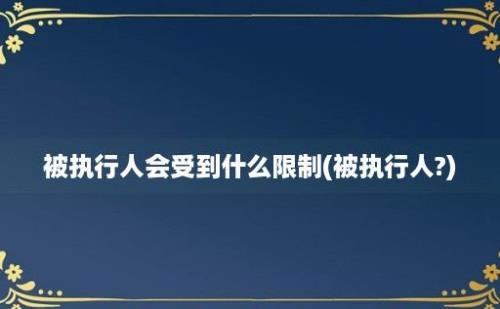 被执行人会受到什么限制(被执行人?)